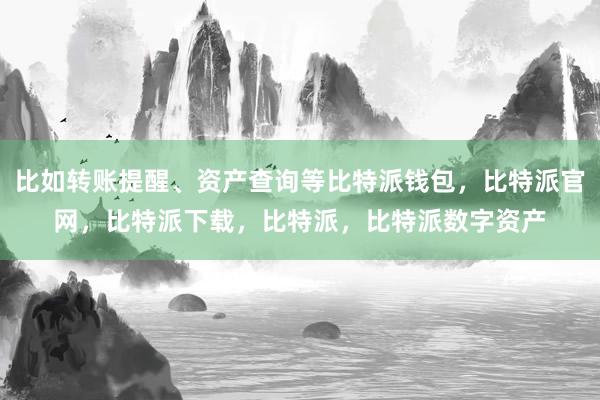 比如转账提醒、资产查询等比特派钱包，比特派官网，比特派下载，比特派，比特派数字资产